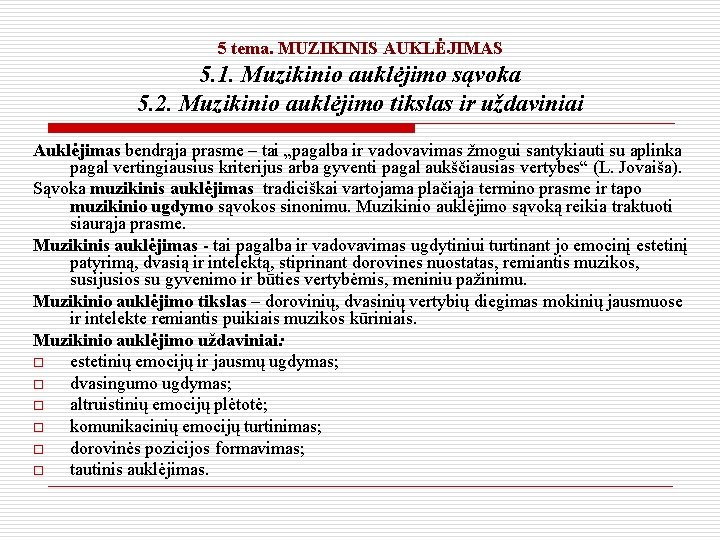 5 tema. MUZIKINIS AUKLĖJIMAS
5.1. Muzikinio auklėjimo sąvoka
5.2. Muzikinio auklėjimo tikslas ir uždaviniai

Auklėjimas bendrąja prasme – tai „pagalba ir vadovavimas žmogui santykiauti su aplinka pagal vertingiausius kriterijus arba gyventi pagal aukščiausias vertybes“ (L. Jovaiša).

Sąvoka muzikinis auklėjimas tradiciškai vartojama plačiąja termino prasme ir tapo muzikinio ugdymo sąvokos sinonimu. Muzikinio auklėjimo sąvoką reikia traktuoti siaurąja prasme.

Muzikinis auklėjimas - tai pagalba ir vadovavimas ugdytiniui turtinant jo emocinį estetinį patyrimą, dvasią ir intelektą, stiprinant dorovines nuostatas, remiantis muzikos, susijusios su gyvenimo ir būties vertybėmis, meniniu pažinimu.

Muzikinio auklėjimo tikslas – dorovinių, dvasinių vertybių diegimas mokinių jausmuose ir intelekte remiantis puikiais muzikos kūriniais.

Muzikinio auklėjimo uždaviniai:
□ estetinių emocijų ir jausmų ugdymas;
□ dvasingumo ugdymas;
□ altruistinių emocijų plėtotė;
□ komunikacinių emocijų turtinimas;
□ dorovinės pozicijos formavimas;
□ tautinis auklėjimas.